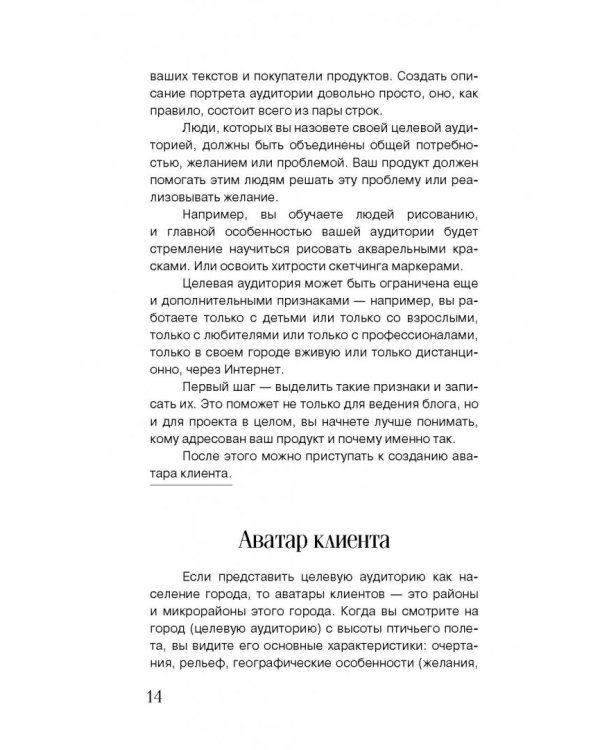 ваших текстов и покупатели продуктов. Создать описание портрета аудитории довольно просто, оно, как правило, состоит всего из пары строк.

Люди, которых вы назовете своей целевой аудиторией, должны быть объединены общей потребностью, желанием или проблемой. Ваш продукт должен помогать этим людям решать эту проблему или реализовывать желание.

Например, вы обучаете людей рисованию, и главной особенностью вашей аудитории будет стремление научиться рисовать акварельными красками. Или освоить хитрости скетчинга маркерами.

Целевая аудитория может быть ограничена еще и дополнительными признаками — например, вы работаете только с детьми или только со взрослыми, только с любителями или только с профессионалами, только в своем городе вживую или только дистанционно, через Интернет.

Первый шаг — выделить такие признаки и записать их. Это поможет не только для ведения блога, но и для проекта в целом, вы начнете лучше понимать, кому адресован ваш продукт и почему именно так.

После этого можно приступать к созданию аватара клиента.

Аватар клиента

Если представить целевую аудиторию как население города, то аватары клиентов — это районы и микрорайоны этого города. Когда вы смотрите на город (целевую аудиторию) с высоты птичьего полета, вы видите его основные характеристики: очертания, рельеф, географические особенности (желания,

14